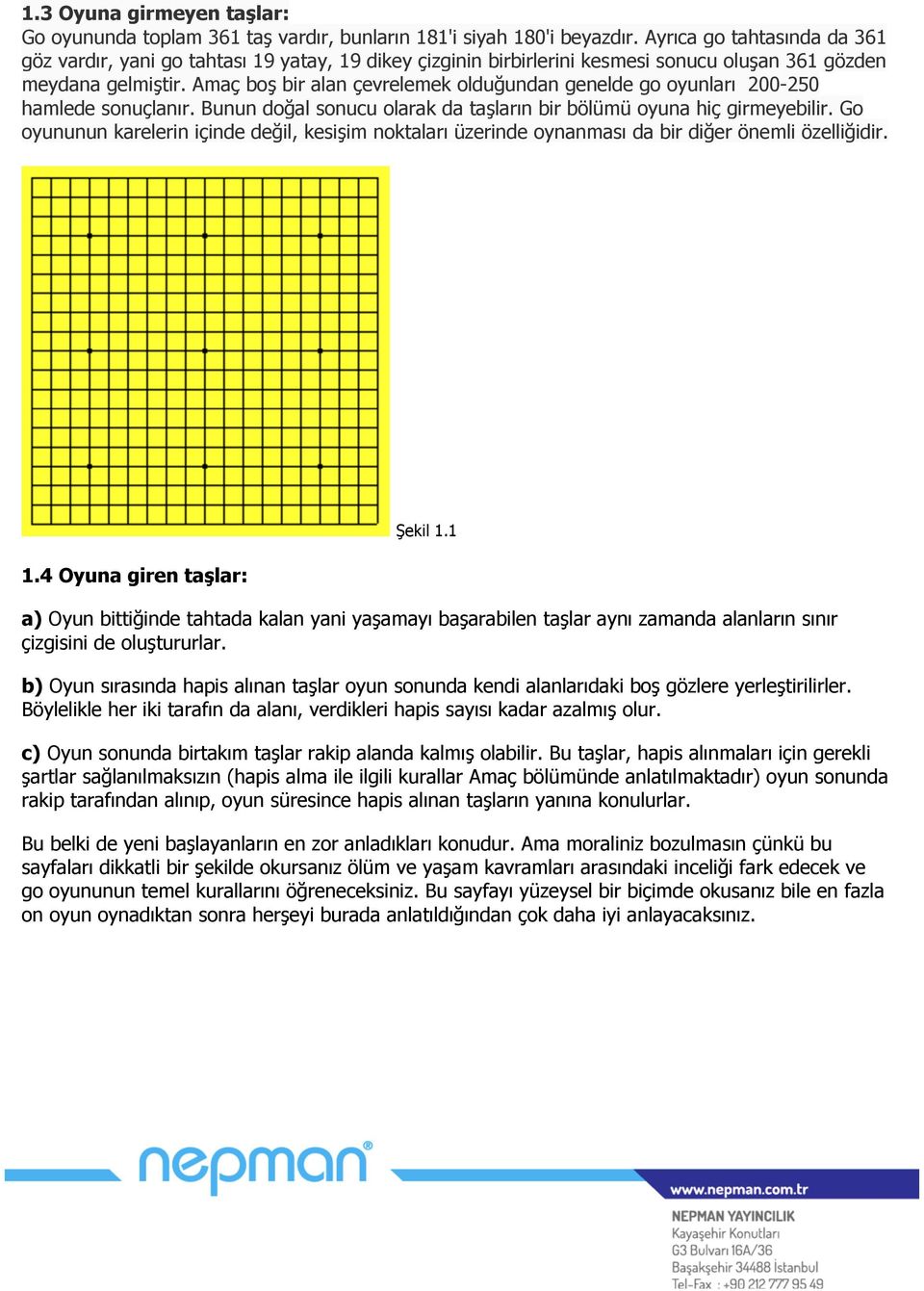 **1.3 Oyuna girmeyen taşlar:**
Go oyununda toplam 361 taş vardır, bunların 181'i siyah 180'i beyazdır. Ayrıca go tahtasında da 361 göz vardır, yani go tahtası 19 yatay, 19 dikey çizginin birbirlerini kesmesi sonucu oluşan 361 gözden meydana gelmiştir. Amaç boş bir alan çevrelemek olduğundan genelde go oyunları 200-250 hamlede sonuçlanır. Bunun doğal sonucu olarak da taşların bir bölümü oyuna hiç girmeyebilir. Go oyununun karelerin içinde değil, kesişim noktaları üzerinde oynanması da bir diğer önemli özelliğidir.

Şekil 1.1

**1.4 Oyuna giren taşlar:**

**a)** Oyun bittiğinde tahtada kalan yani yaşamayı başarabilen taşlar aynı zamanda alanların sınır çizgisini de oluştururlar.

**b)** Oyun sırasında hapis alınan taşlar oyun sonunda kendi alanlarıdaki boş gözlere yerleştirilirler. Böylelikle her iki tarafın da alanı, verdikleri hapis sayısı kadar azalmış olur.

**c)** Oyun sonunda birtakım taşlar rakip alanda kalmış olabilir. Bu taşlar, hapis alınmaları için gerekli şartlar sağlanılmaksızın (hapis alma ile ilgili kurallar Amaç bölümünde anlatılmaktadır) oyun sonunda rakip tarafından alınıp, oyun süresince hapis alınan taşların yanına konulurlar.

Bu belki de yeni başlayanların en zor anladıkları konudur. Ama moraliniz bozulmasın çünkü bu sayfaları dikkatli bir şekilde okursanız ölüm ve yaşam kavramları arasındaki inceliği fark edecek ve go oyununun temel kurallarını öğreneceksiniz. Bu sayfayı yüzeysel bir biçimde okusanız bile en fazla on oyun oynadıktan sonra herşeyi burada anlatıldığından çok daha iyi anlayacaksınız.

nepman

www.nepman.com.tr
NEPMAN YAYINCILIK
Kayaşehir Konutları
G3 Bulvarı 16A/36
Başakşehir 34488 İstanbul
Tel-Fax : +90 212 777 95 49